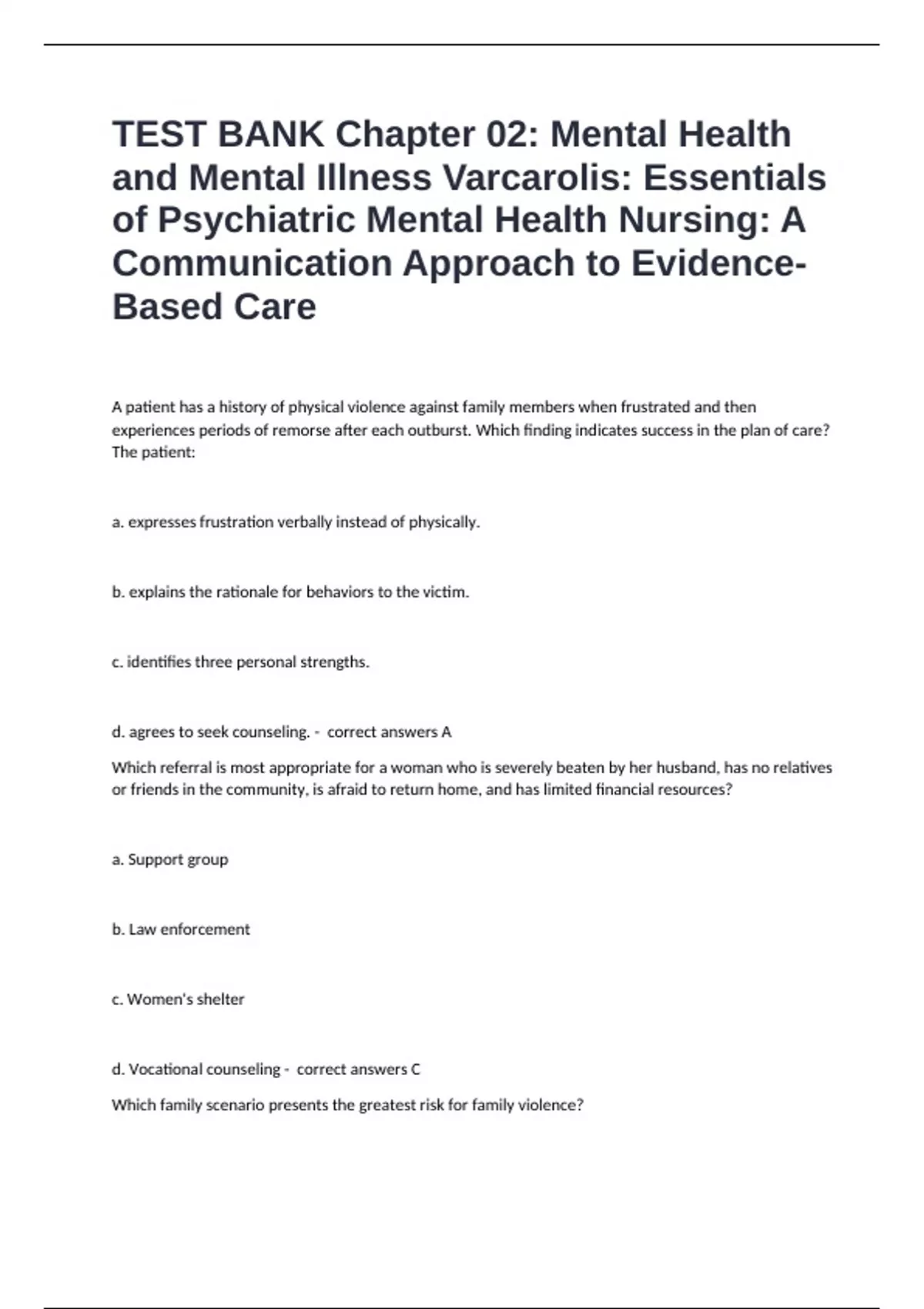 TEST BANK Chapter 02: Mental Health and Mental Illness Varcarolis: Essentials of Psychiatric Mental Health Nursing: A Communication Approach to Evidence-Based Care

A patient has a history of physical violence against family members when frustrated and then experiences periods of remorse after each outburst. Which finding indicates success in the plan of care? The patient:

a. expresses frustration verbally instead of physically.

b. explains the rationale for behaviors to the victim.

c. identifies three personal strengths.

d. agrees to seek counseling. - correct answers A

Which referral is most appropriate for a woman who is severely beaten by her husband, has no relatives or friends in the community, is afraid to return home, and has limited financial resources?

a. Support group

b. Law enforcement

c. Women's shelter

d. Vocational counseling - correct answers C

Which family scenario presents the greatest risk for family violence?